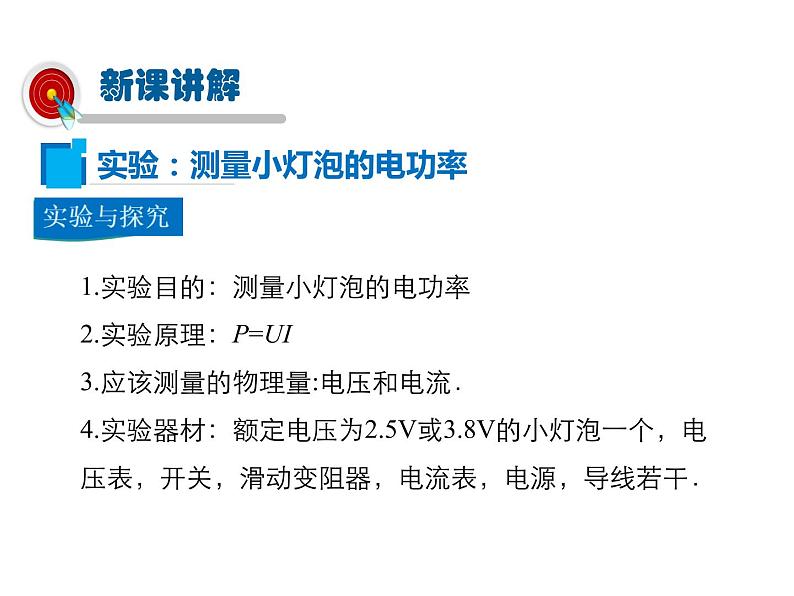 新课讲解

实验：测量小灯泡的电功率

实验与探究

1.实验目的：测量小灯泡的电功率

2.实验原理：$P=UI$

3.应该测量的物理量:电压和电流.

4.实验器材：额定电压为2.5V或3.8V的小灯泡一个，电压表，开关，滑动变阻器，电流表，电源，导线若干.